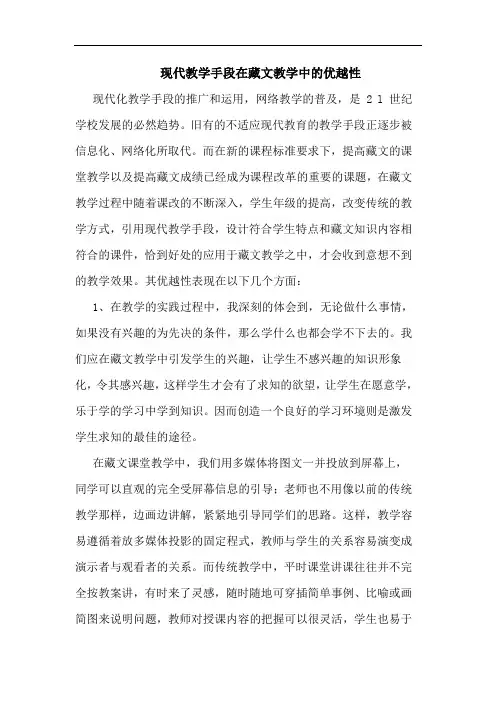 现代教学手段在藏文教学中的优越性

现代化教学手段的推广和运用，网络教学的普及，是 2 1 世纪学校发展的必然趋势。旧有的不适应现代教育的教学手段正逐步被信息化、网络化所取代。而在新的课程标准要求下，提高藏文的课堂教学以及提高藏文成绩已经成为课程改革的重要的课题，在藏文教学过程中随着课改的不断深入，学生年级的提高，改变传统的教学方式，引用现代教学手段，设计符合学生特点和藏文知识内容相符合的课件，恰到好处的应用于藏文教学之中，才会收到意想不到的教学效果。其优越性表现在以下几个方面：

1、在教学的实践过程中，我深刻的体会到，无论做什么事情，如果没有兴趣的为先决的条件，那么学什么也都会学不下去的。我们应在藏文教学中引发学生的兴趣，让学生不感兴趣的知识形象化，令其感兴趣，这样学生才会有了求知的欲望，让学生在愿意学，乐于学的学习中学到知识。因而创造一个良好的学习环境则是激发学生求知的最佳的途径。

在藏文课堂教学中，我们用多媒体将图文一并投放到屏幕上，同学可以直观的完全受屏幕信息的引导；老师也不用像以前的传统教学那样，边画边讲解，紧紧地引导同学们的思路。这样，教学容易遵循着放多媒体投影的固定程式，教师与学生的关系容易演变成演示者与观看者的关系。而传统教学中，平时课堂讲课往往并不完全按教案讲，有时来了灵感，随时随地可穿插简单事例、比喻或画简图来说明问题，教师对授课内容的把握可以很灵活，学生也易于